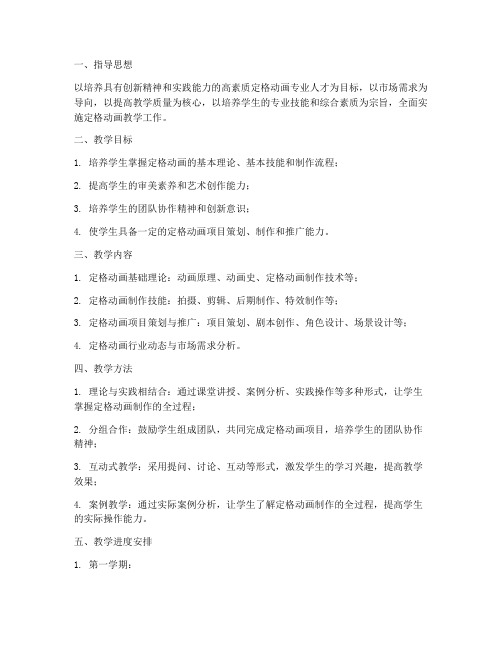 一、指导思想

以培养具有创新精神和实践能力的高素质定格动画专业人才为目标，以市场需求为导向，以提高教学质量为核心，以培养学生的专业技能和综合素质为宗旨，全面实施定格动画教学工作。

二、教学目标

1. 培养学生掌握定格动画的基本理论、基本技能和制作流程；

2. 提高学生的审美素养和艺术创作能力；

3. 培养学生的团队协作精神和创新意识；

4. 使学生具备一定的定格动画项目策划、制作和推广能力。

三、教学内容

1. 定格动画基础理论：动画原理、动画史、定格动画制作技术等；

2. 定格动画制作技能：拍摄、剪辑、后期制作、特效制作等；

3. 定格动画项目策划与推广：项目策划、剧本创作、角色设计、场景设计等；

4. 定格动画行业动态与市场需求分析。

四、教学方法

1. 理论与实践相结合：通过课堂讲授、案例分析、实践操作等多种形式，让学生掌握定格动画制作的全过程；

2. 分组合作：鼓励学生组成团队，共同完成定格动画项目，培养学生的团队协作精神；

3. 互动式教学：采用提问、讨论、互动等形式，激发学生的学习兴趣，提高教学效果；

4. 案例教学：通过实际案例分析，让学生了解定格动画制作的全过程，提高学生的实际操作能力。

五、教学进度安排

1. 第一学期：